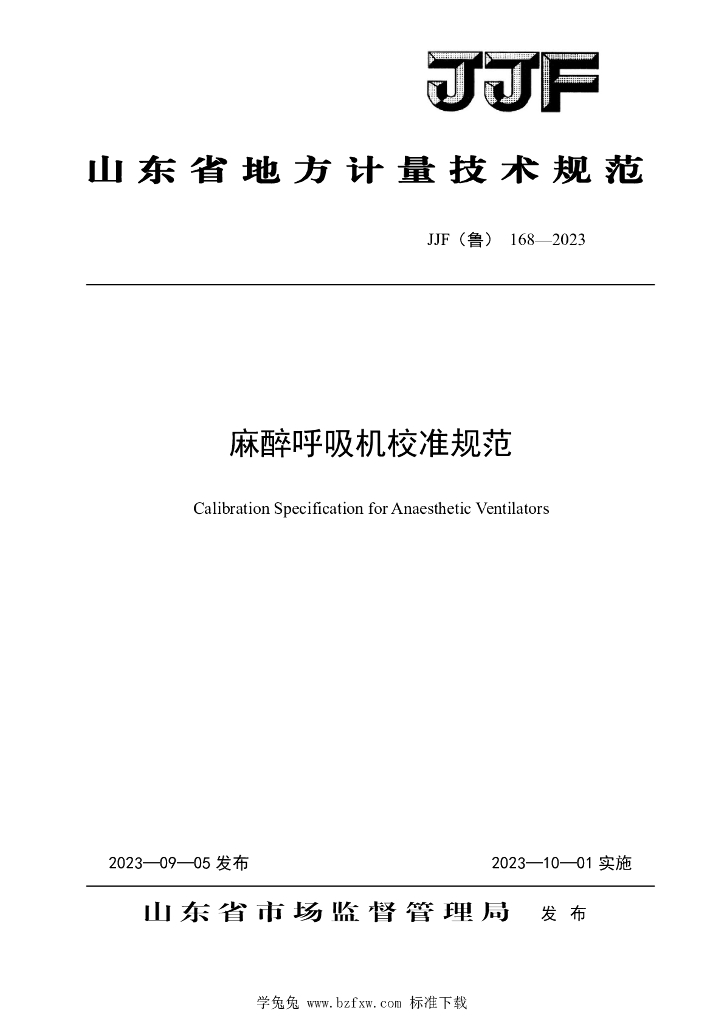 JJF

山东省地方计量技术规范

JJF（鲁） 168—2023

麻醉呼吸机校准规范

Calibration Specification for Anaesthetic Ventilators

2023—09—05 发布

2023—10—01 实施

山东省市场监督管理局 发布

学兔兔 www.bzfxw.com 标准下载